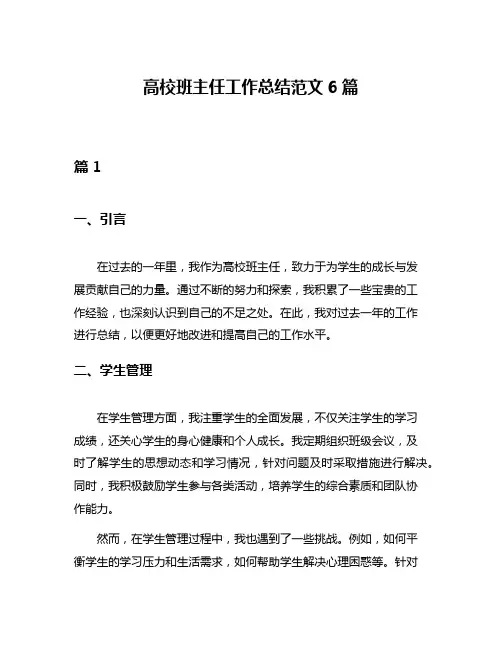 高校班主任工作总结范文 6 篇

篇 1

一、引言

在过去的一年里，我作为高校班主任，致力于为学生的成长与发展贡献自己的力量。通过不断的努力和探索，我积累了一些宝贵的工作经验，也深刻认识到自己的不足之处。在此，我对过去一年的工作进行总结，以便更好地改进和提高自己的工作水平。

二、学生管理

在学生管理方面，我注重学生的全面发展，不仅关注学生的学习成绩，还关心学生的身心健康和个人成长。我定期组织班级会议，及时了解学生的思想动态和学习情况，针对问题及时采取措施进行解决。同时，我积极鼓励学生参与各类活动，培养学生的综合素质和团队协作能力。

然而，在学生管理过程中，我也遇到了一些挑战。例如，如何平衡学生的学习压力和生活需求，如何帮助学生解决心理困惑等。针对